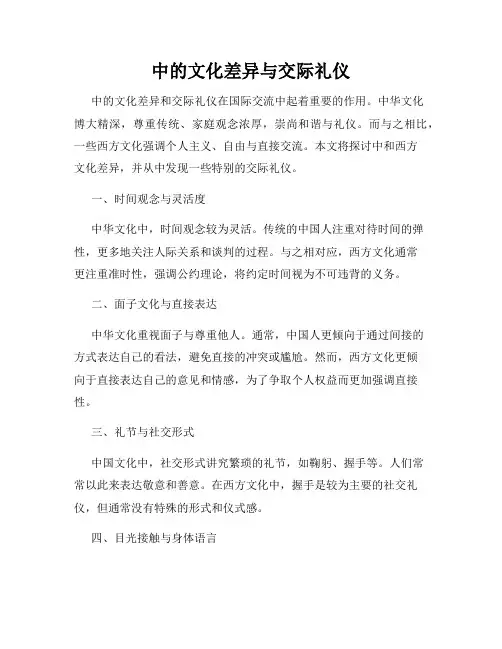 中的文化差异与交际礼仪

中的文化差异和交际礼仪在国际交流中起着重要的作用。中华文化博大精深，尊重传统、家庭观念浓厚，崇尚和谐与礼仪。而与之相比，一些西方文化强调个人主义、自由与直接交流。本文将探讨中和西方文化差异，并从中发现一些特别的交际礼仪。

一、时间观念与灵活度

中华文化中，时间观念较为灵活。传统的中国人注重对待时间的弹性，更多地关注人际关系和谈判的过程。与之相对应，西方文化通常更注重准时性，强调公约理论，将约定时间视为不可违背的义务。

二、面子文化与直接表达

中华文化重视面子与尊重他人。通常，中国人更倾向于通过间接的方式表达自己的看法，避免直接的冲突或尴尬。然而，西方文化更倾向于直接表达自己的意见和情感，为了争取个人权益而更加强调直接性。

三、礼节与社交形式

中国文化中，社交形式讲究繁琐的礼节，如鞠躬、握手等。人们常常以此来表达敬意和善意。在西方文化中，握手是较为主要的社交礼仪，但通常没有特殊的形式和仪式感。

四、目光接触与身体语言